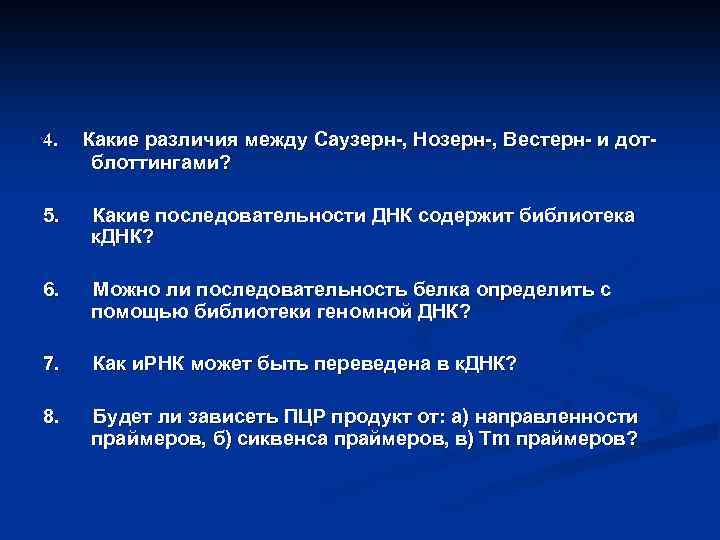 4. Какие различия между Саузерн-, Нозерн-, Вестерн- и дот-блоттингами?

5. Какие последовательности ДНК содержит библиотека кДНК?

6. Можно ли последовательность белка определить с помощью библиотеки геномной ДНК?

7. Как иРНК может быть переведена в кДНК?

8. Будет ли зависеть ПЦР продукт от: а) направленности праймеров, б) сиквенса праймеров, в) Tm праймеров?